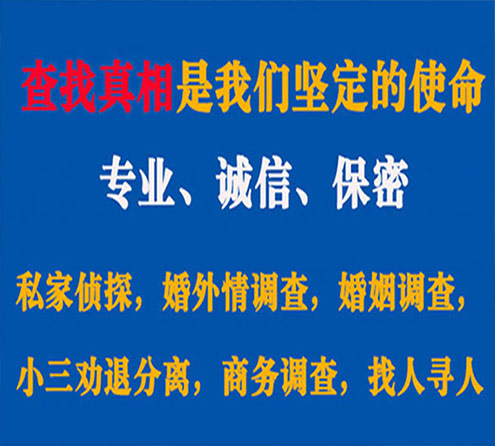 查找真相是我们坚定的使命

专业、诚信、保密

私家侦探，婚外情调查，婚姻调查，

小三劝退分离，商务调查，找人寻人